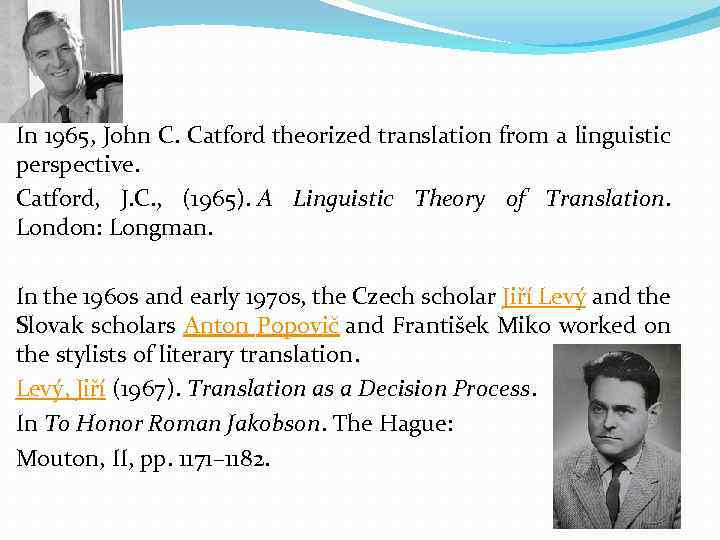 In 1965, John C. Catford theorized translation from a linguistic perspective.

Catford, J.C., (1965). A Linguistic Theory of Translation. London: Longman.

In the 1960s and early 1970s, the Czech scholar Jiří Levý and the Slovak scholars Anton Popovič and František Miko worked on the stylists of literary translation.

Levý, Jiří (1967). Translation as a Decision Process.

In To Honor Roman Jakobson. The Hague:

Mouton, II, pp. 1171–1182.